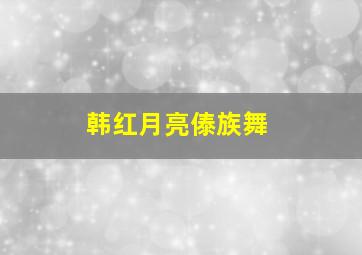 韩红月亮傣族舞